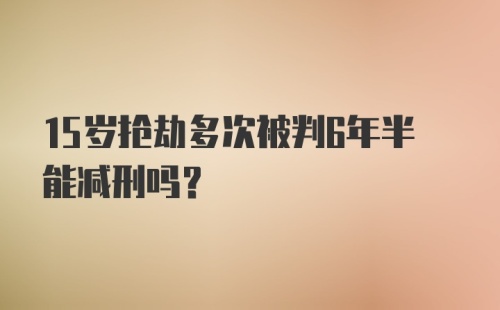 15岁抢劫多次被判6年半能减刑吗？